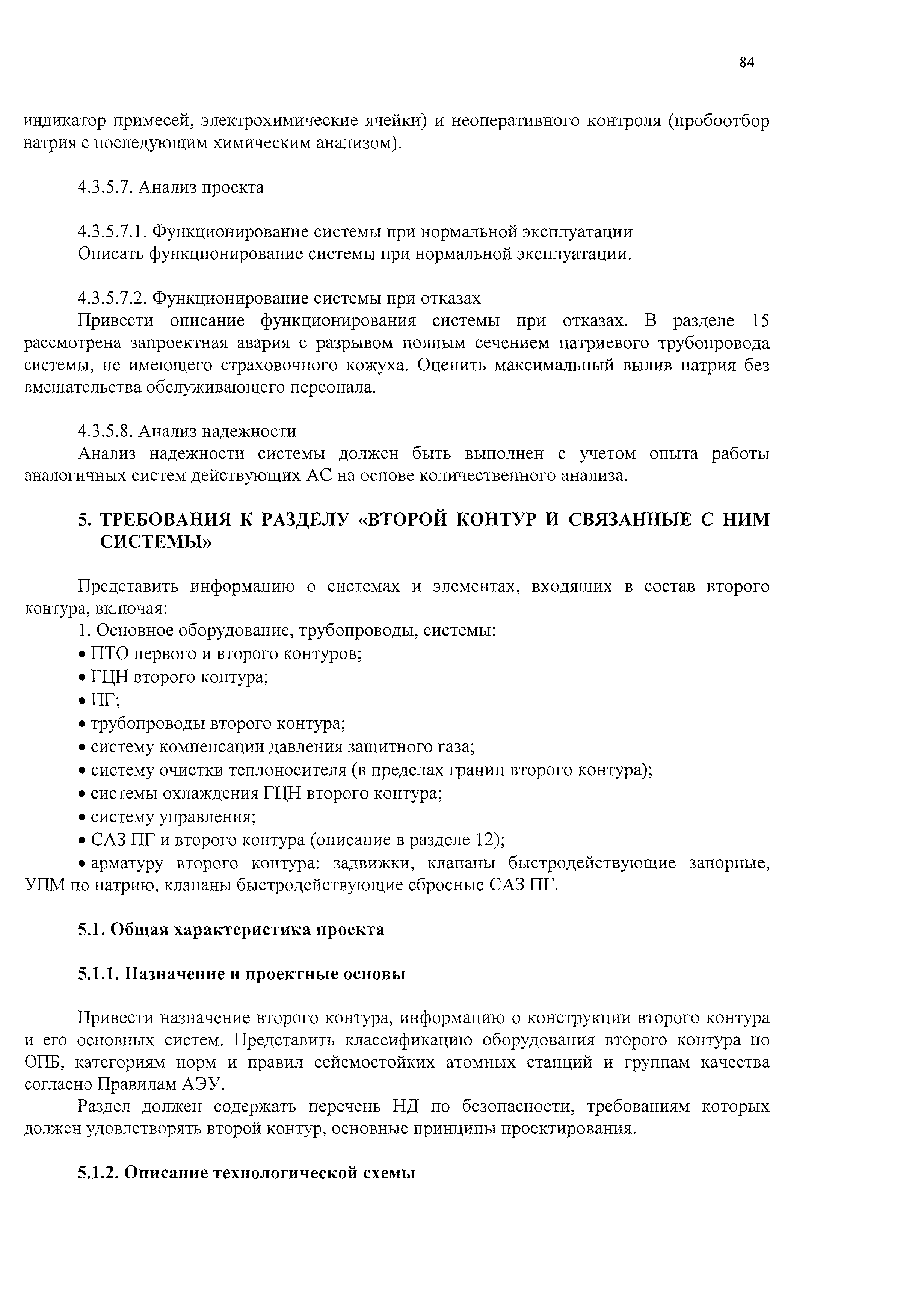 84

индикатор примесей, электрохимические ячейки) и неоперативного контроля (пробоотбор натрия с последующим химическим анализом).

4.3.5.7. Анализ проекта

4.3.5.7.1. Функционирование системы при нормальной эксплуатации
Описать функционирование системы при нормальной эксплуатации.

4.3.5.7.2. Функционирование системы при отказах
Привести описание функционирования системы при отказах. В разделе 15 рассмотрена запроектная авария с разрывом полным сечением натриевого трубопровода системы, не имеющего страховочного кожуха. Оценить максимальный вылив натрия без вмешательства обслуживающего персонала.

4.3.5.8. Анализ надежности
Анализ надежности системы должен быть выполнен с учетом опыта работы аналогичных систем действующих АС на основе количественного анализа.

5. ТРЕБОВАНИЯ К РАЗДЕЛУ «ВТОРОЙ КОНТУР И СВЯЗАННЫЕ С НИМ СИСТЕМЫ»

Представить информацию о системах и элементах, входящих в состав второго контура, включая:
1. Основное оборудование, трубопроводы, системы:
• ПТО первого и второго контуров;
• ГЦН второго контура;
• ПГ;
• трубопроводы второго контура;
• систему компенсации давления защитного газа;
• систему очистки теплоносителя (в пределах границ второго контура);
• системы охлаждения ГЦН второго контура;
• систему управления;
• САЗ ПГ и второго контура (описание в разделе 12);
• арматуру второго контура: задвижки, клапаны быстродействующие запорные, УПМ по натрию, клапаны быстродействующие сбросные САЗ ПГ.

5.1. Общая характеристика проекта

5.1.1. Назначение и проектные основы

Привести назначение второго контура, информацию о конструкции второго контура и его основных систем. Представить классификацию оборудования второго контура по ОПБ, категориям норм и правил сейсмостойких атомных станций и группам качества согласно Правилам АЭУ.

Раздел должен содержать перечень НД по безопасности, требованиям которых должен удовлетворять второй контур, основные принципы проектирования.

5.1.2. Описание технологической схемы